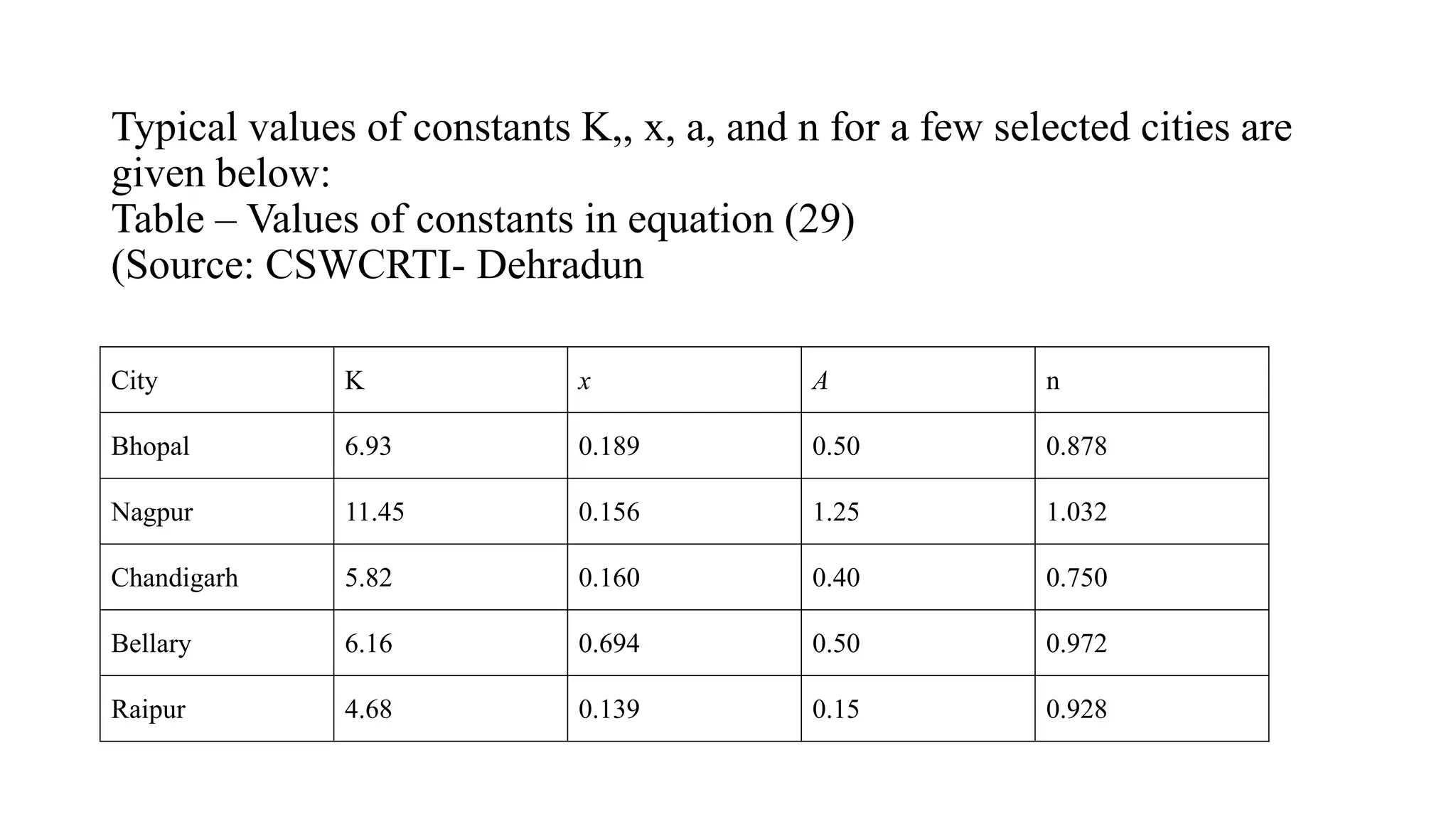 Typical values of constants K,, x, a, and n for a few selected cities are given below:
Table – Values of constants in equation (29)
(Source: CSWCRTI- Dehradun

| City | K | $x$ | $A$ | n |
|---|---|---|---|---|
| Bhopal | 6.93 | 0.189 | 0.50 | 0.878 |
| Nagpur | 11.45 | 0.156 | 1.25 | 1.032 |
| Chandigarh | 5.82 | 0.160 | 0.40 | 0.750 |
| Bellary | 6.16 | 0.694 | 0.50 | 0.972 |
| Raipur | 4.68 | 0.139 | 0.15 | 0.928 |